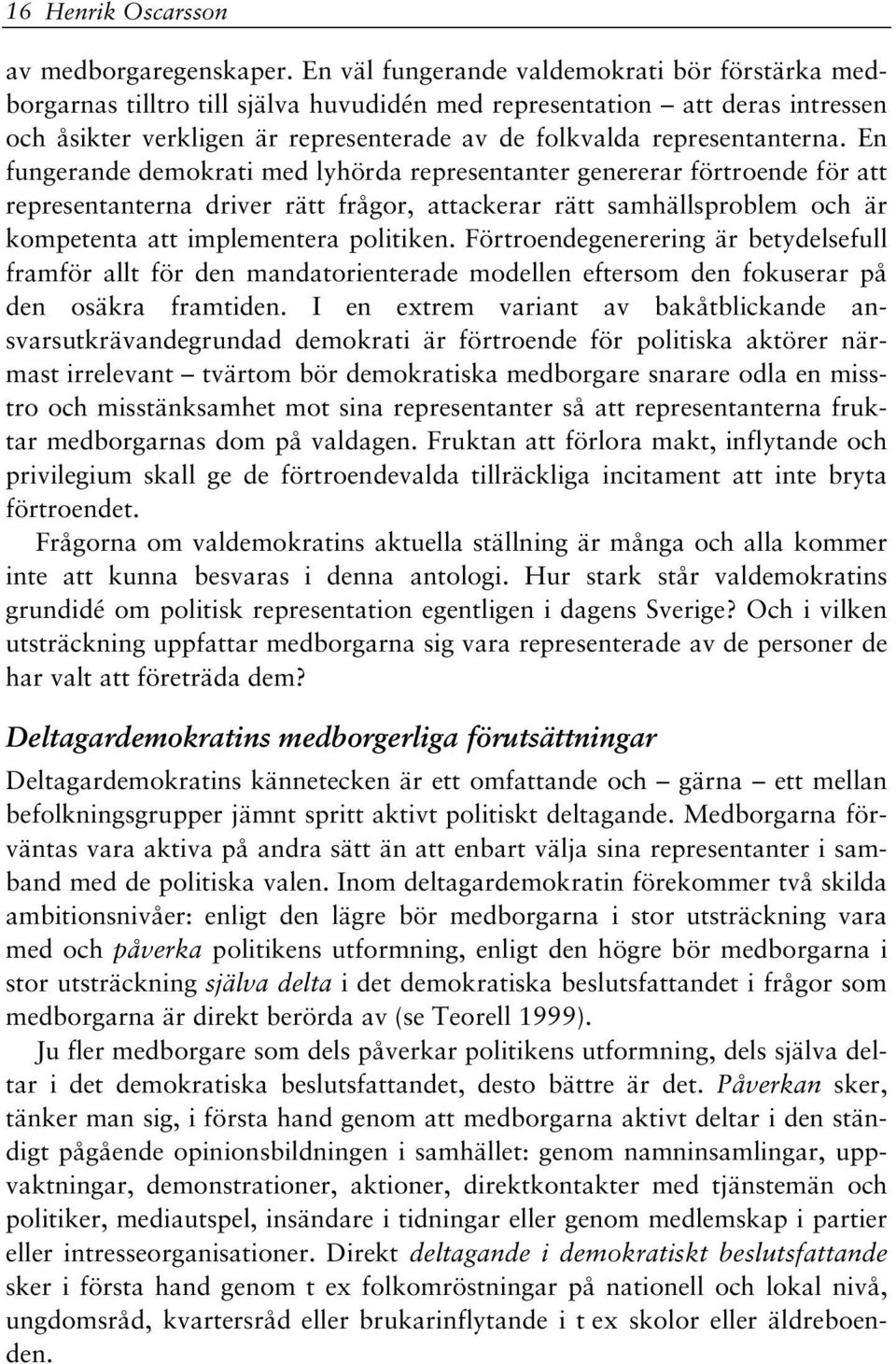 16 Henrik Oscarsson

av medborgaregenskaper. En väl fungerande valdemokrati bör förstärka medborgarnas tilltro till själva huvudidén med representation – att deras intressen och åsikter verkligen är representerade av de folkvalda representanterna. En fungerande demokrati med lyhörda representanter genererar förtroende för att representanterna driver rätt frågor, attackerar rätt samhällsproblem och är kompetenta att implementera politiken. Förtroendegenerering är betydelsefull framför allt för den mandatorienterade modellen eftersom den fokuserar på den osäkra framtiden. I en extrem variant av bakåtblickande ansvarsutkrävandegrundad demokrati är förtroende för politiska aktörer närmast irrelevant – tvärtom bör demokratiska medborgare snarare odla en misstro och misstänksamhet mot sina representanter så att representanterna fruktar medborgarnas dom på valdagen. Fruktan att förlora makt, inflytande och privilegium skall ge de förtroendevalda tillräckliga incitament att inte bryta förtroendet.

Frågorna om valdemokratins aktuella ställning är många och alla kommer inte att kunna besvaras i denna antologi. Hur stark står valdemokratins grundidé om politisk representation egentligen i dagens Sverige? Och i vilken utsträckning uppfattar medborgarna sig vara representerade av de personer de har valt att företräda dem?

Deltagardemokratins medborgerliga förutsättningar

Deltagardemokratins kännetecken är ett omfattande och – gärna – ett mellan befolkningsgrupper jämnt spritt aktivt politiskt deltagande. Medborgarna förväntas vara aktiva på andra sätt än att enbart välja sina representanter i samband med de politiska valen. Inom deltagardemokratin förekommer två skilda ambitionsnivåer: enligt den lägre bör medborgarna i stor utsträckning vara med och påverka politikens utformning, enligt den högre bör medborgarna i stor utsträckning själva delta i det demokratiska beslutsfattandet i frågor som medborgarna är direkt berörda av (se Teorell 1999).

Ju fler medborgare som dels påverkar politikens utformning, dels själva deltar i det demokratiska beslutsfattandet, desto bättre är det. Påverkan sker, tänker man sig, i första hand genom att medborgarna aktivt deltar i den ständigt pågående opinionsbildningen i samhället: genom namninsamlingar, uppvaktningar, demonstrationer, aktioner, direktkontakter med tjänstemän och politiker, mediautspel, insändare i tidningar eller genom medlemskap i partier eller intresseorganisationer. Direkt deltagande i demokratiskt beslutsfattande sker i första hand genom t ex folkomröstningar på nationell och lokal nivå, ungdomsråd, kvartersråd eller brukarinflytande i t ex skolor eller äldreboenden.